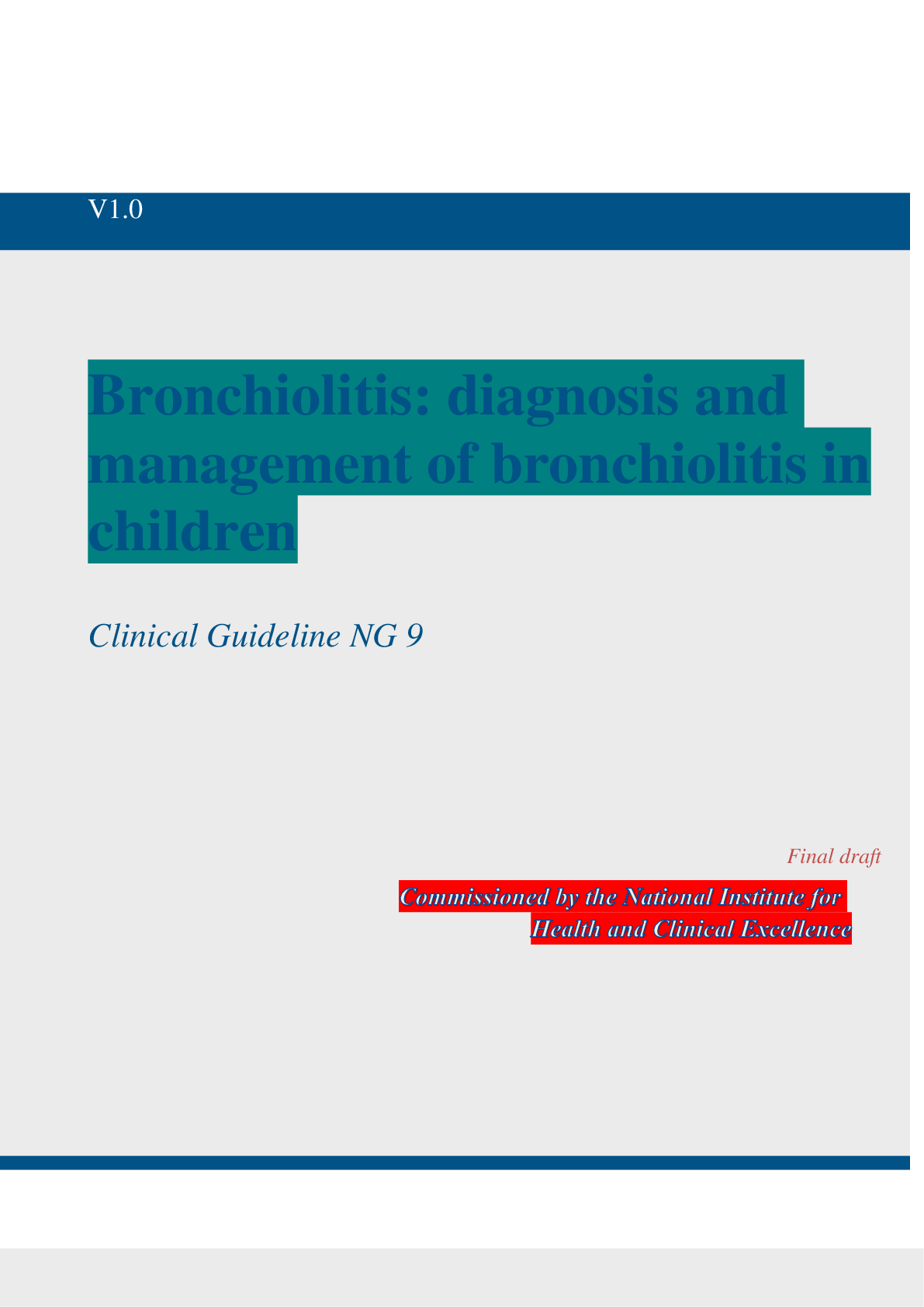 V1.0

Bronchiolitis: diagnosis and management of bronchiolitis in children

Clinical Guideline NG 9

Final draft

Commissioned by the National Institute for Health and Clinical Excellence